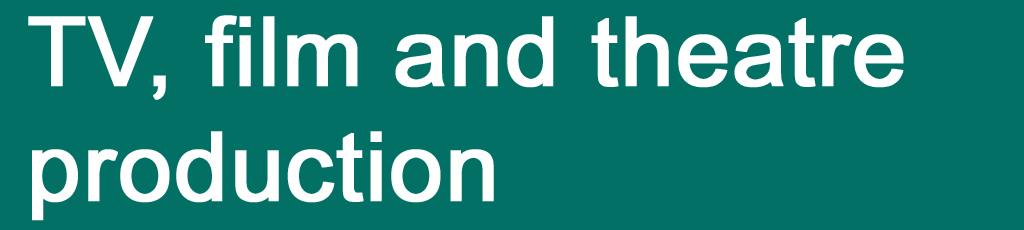 TV, film and theatre production